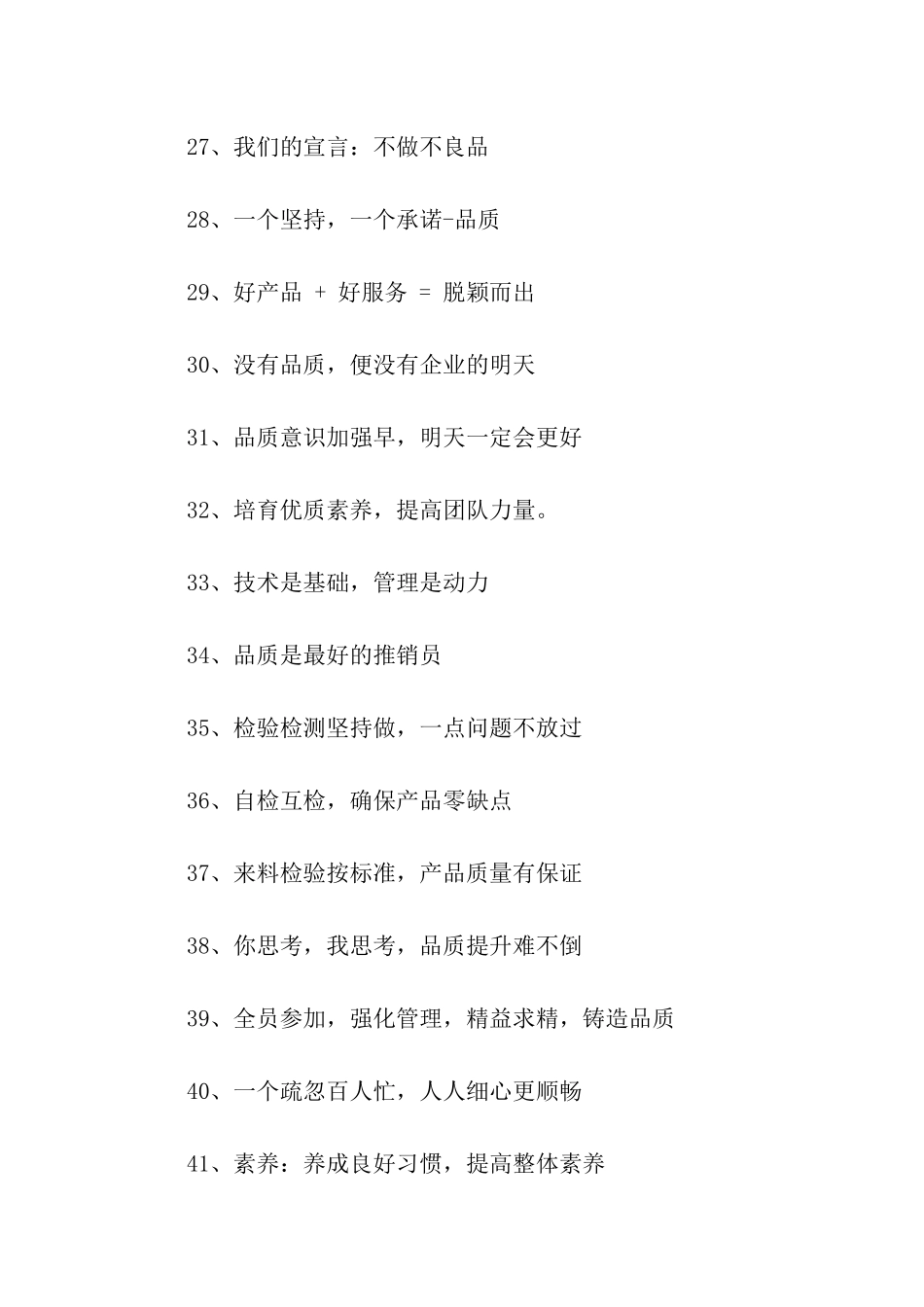 27、我们的宣言：不做不良品

28、一个坚持，一个承诺-品质

29、好产品 + 好服务 = 脱颖而出

30、没有品质，便没有企业的明天

31、品质意识加强早，明天一定会更好

32、培育优质素养，提高团队力量。

33、技术是基础，管理是动力

34、品质是最好的推销员

35、检验检测坚持做，一点问题不放过

36、自检互检，确保产品零缺点

37、来料检验按标准，产品质量有保证

38、你思考，我思考，品质提升难不倒

39、全员参加，强化管理，精益求精，铸造品质

40、一个疏忽百人忙，人人细心更顺畅

41、素养：养成良好习惯，提高整体素养